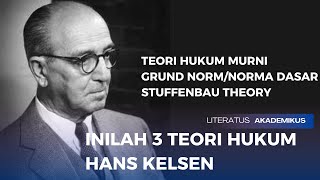 TEORI HUKUM MURNI
GRUND NORM/NORMA DASAR
STUFFENBAU THEORY

LITERATUS AKADEMIKUS

INILAH 3 TEORI HUKUM
HANS KELSEN